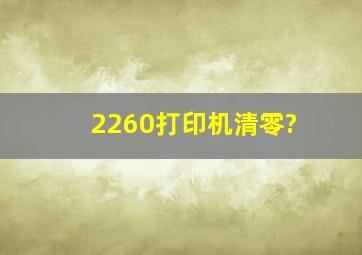 2260打印机清零?